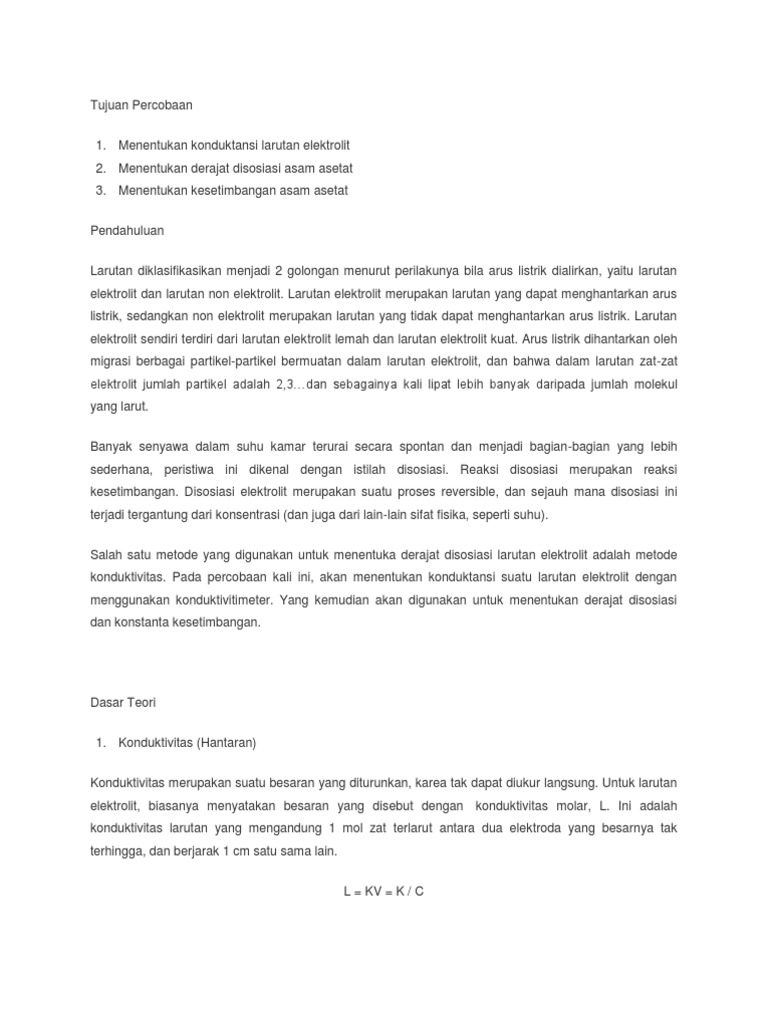 Tujuan Percobaan

1. Menentukan konduktansi larutan elektrolit
2. Menentukan derajat disosiasi asam asetat
3. Menentukan kesetimbangan asam asetat

Pendahuluan

Larutan diklasifikasikan menjadi 2 golongan menurut perilakunya bila arus listrik dialirkan, yaitu larutan elektrolit dan larutan non elektrolit. Larutan elektrolit merupakan larutan yang dapat menghantarkan arus listrik, sedangkan non elektrolit merupakan larutan yang tidak dapat menghantarkan arus listrik. Larutan elektrolit sendiri terdiri dari larutan elektrolit lemah dan larutan elektrolit kuat. Arus listrik dihantarkan oleh migrasi berbagai partikel-partikel bermuatan dalam larutan elektrolit, dan bahwa dalam larutan zat-zat elektrolit jumlah partikel adalah 2,3…dan sebagainya kali lipat lebih banyak daripada jumlah molekul yang larut.

Banyak senyawa dalam suhu kamar terurai secara spontan dan menjadi bagian-bagian yang lebih sederhana, peristiwa ini dikenal dengan istilah disosiasi. Reaksi disosiasi merupakan reaksi kesetimbangan. Disosiasi elektrolit merupakan suatu proses reversible, dan sejauh mana disosiasi ini terjadi tergantung dari konsentrasi (dan juga dari lain-lain sifat fisika, seperti suhu).

Salah satu metode yang digunakan untuk menentuka derajat disosiasi larutan elektrolit adalah metode konduktivitas. Pada percobaan kali ini, akan menentukan konduktansi suatu larutan elektrolit dengan menggunakan konduktivitimeter. Yang kemudian akan digunakan untuk menentukan derajat disosiasi dan konstanta kesetimbangan.

Dasar Teori

1. Konduktivitas (Hantaran)

Konduktivitas merupakan suatu besaran yang diturunkan, karea tak dapat diukur langsung. Untuk larutan elektrolit, biasanya menyatakan besaran yang disebut dengan konduktivitas molar, L. Ini adalah konduktivitas larutan yang mengandung 1 mol zat terlarut antara dua elektroda yang besarnya tak terhingga, dan berjarak 1 cm satu sama lain.

L = KV = K / C